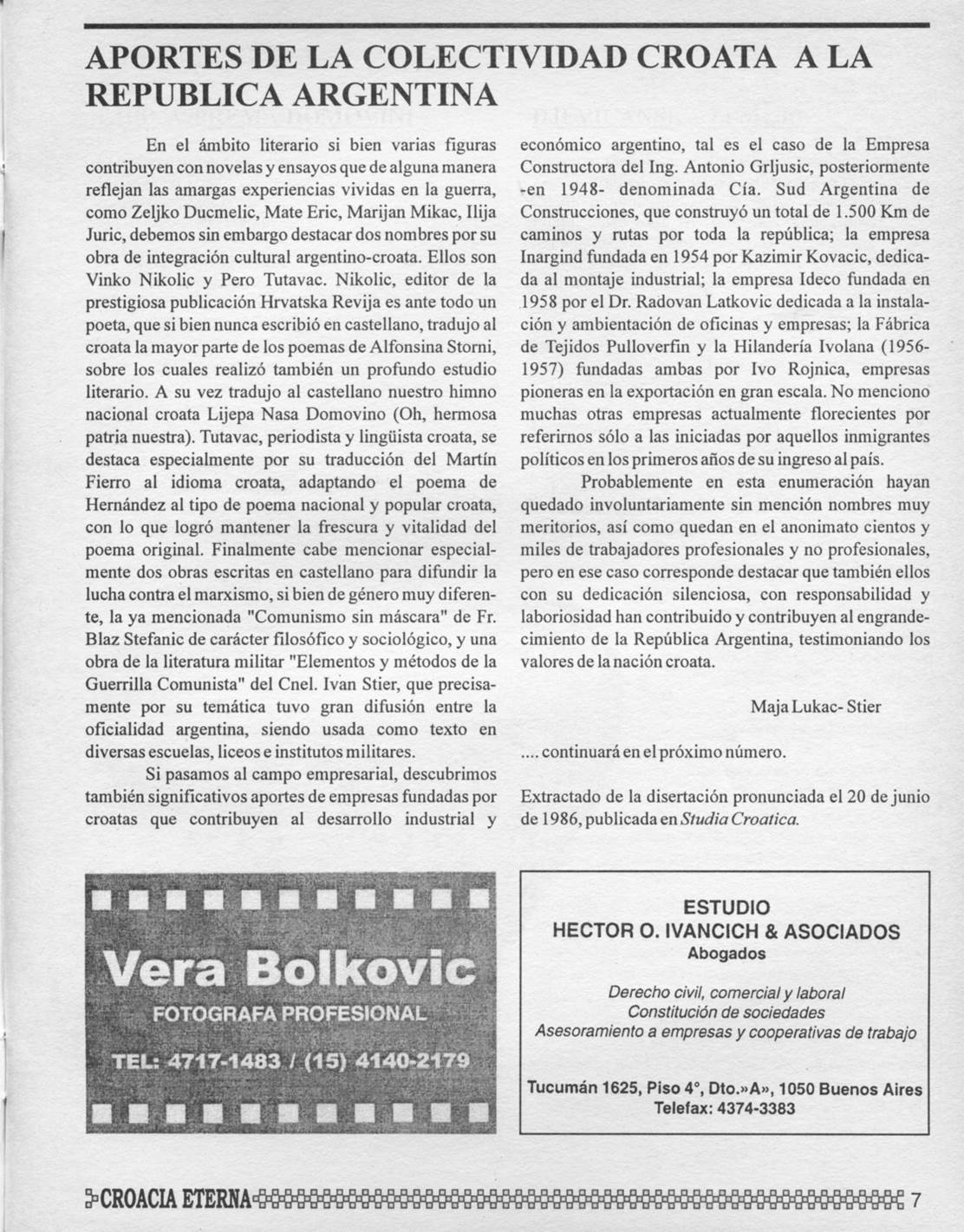 APORTES DE LA COLECTIVIDAD CROATA A LA REPUBLICA ARGENTINA

En el ámbito literario si bien varias figuras contribuyen con novelas y ensayos que de alguna manera reflejan las amargas experiencias vividas en la guerra, como Zeljko Ducmelic, Mate Eric, Marijan Mikac, Ilija Juric, debemos sin embargo destacar dos nombres por su obra de integración cultural argentino-croata. Ellos son Vinko Nikolic y Pero Tutavac. Nikolic, editor de la prestigiosa publicación Hrvatska Revija es ante todo un poeta, que si bien nunca escribió en castellano, tradujo al croata la mayor parte de los poemas de Alfonsina Storni, sobre los cuales realizó también un profundo estudio literario. A su vez tradujo al castellano nuestro himno nacional croata Lijepa Nasa Domovino (Oh, hermosa patria nuestra). Tutavac, periodista y lingüista croata, se destaca especialmente por su traducción del Martín Fierro al idioma croata, adaptando el poema de Hernández al tipo de poema nacional y popular croata, con lo que logró mantener la frescura y vitalidad del poema original. Finalmente cabe mencionar especialmente dos obras escritas en castellano para difundir la lucha contra el marxismo, si bien de género muy diferente, la ya mencionada "Comunismo sin máscara" de Fr. Blaz Stefanic de carácter filosófico y sociológico, y una obra de la literatura militar "Elementos y métodos de la Guerrilla Comunista" del Cnel. Ivan Stier, que precisamente por su temática tuvo gran difusión entre la oficialidad argentina, siendo usada como texto en diversas escuelas, liceos e institutos militares.

Si pasamos al campo empresarial, descubrimos también significativos aportes de empresas fundadas por croatas que contribuyen al desarrollo industrial y económico argentino, tal es el caso de la Empresa Constructora del Ing. Antonio Grljusic, posteriormente -en 1948- denominada Cía. Sud Argentina de Construcciones, que construyó un total de 1.500 Km de caminos y rutas por toda la república; la empresa Inargind fundada en 1954 por Kazimir Kovacic, dedicada al montaje industrial; la empresa Ideco fundada en 1958 por el Dr. Radovan Latkovic dedicada a la instalación y ambientación de oficinas y empresas; la Fábrica de Tejidos Pulloverfin y la Hilandería Ivolana (1956-1957) fundadas ambas por Ivo Rojnica, empresas pioneras en la exportación en gran escala. No menciono muchas otras empresas actualmente florecientes por referirnos sólo a las iniciadas por aquellos inmigrantes políticos en los primeros años de su ingreso al país.

Probablemente en esta enumeración hayan quedado involuntariamente sin mención nombres muy meritorios, así como quedan en el anonimato cientos y miles de trabajadores profesionales y no profesionales, pero en ese caso corresponde destacar que también ellos con su dedicación silenciosa, con responsabilidad y laboriosidad han contribuido y contribuyen al engrandecimiento de la República Argentina, testimoniando los valores de la nación croata.

Maja Lukac- Stier

.... continuará en el próximo número.

Extractado de la disertación pronunciada el 20 de junio de 1986, publicada en Studia Croatica.

Vera Bolkovic
FOTOGRAFA PROFESIONAL
TEL: 4717-1483 / (15) 4140-2179

ESTUDIO
HECTOR O. IVANCICH & ASOCIADOS
Abogados

Derecho civil, comercial y laboral
Constitución de sociedades
Asesoramiento a empresas y cooperativas de trabajo

Tucumán 1625, Piso 4°, Dto.»A», 1050 Buenos Aires
Telefax: 4374-3383

CROACIA ETERNA 7